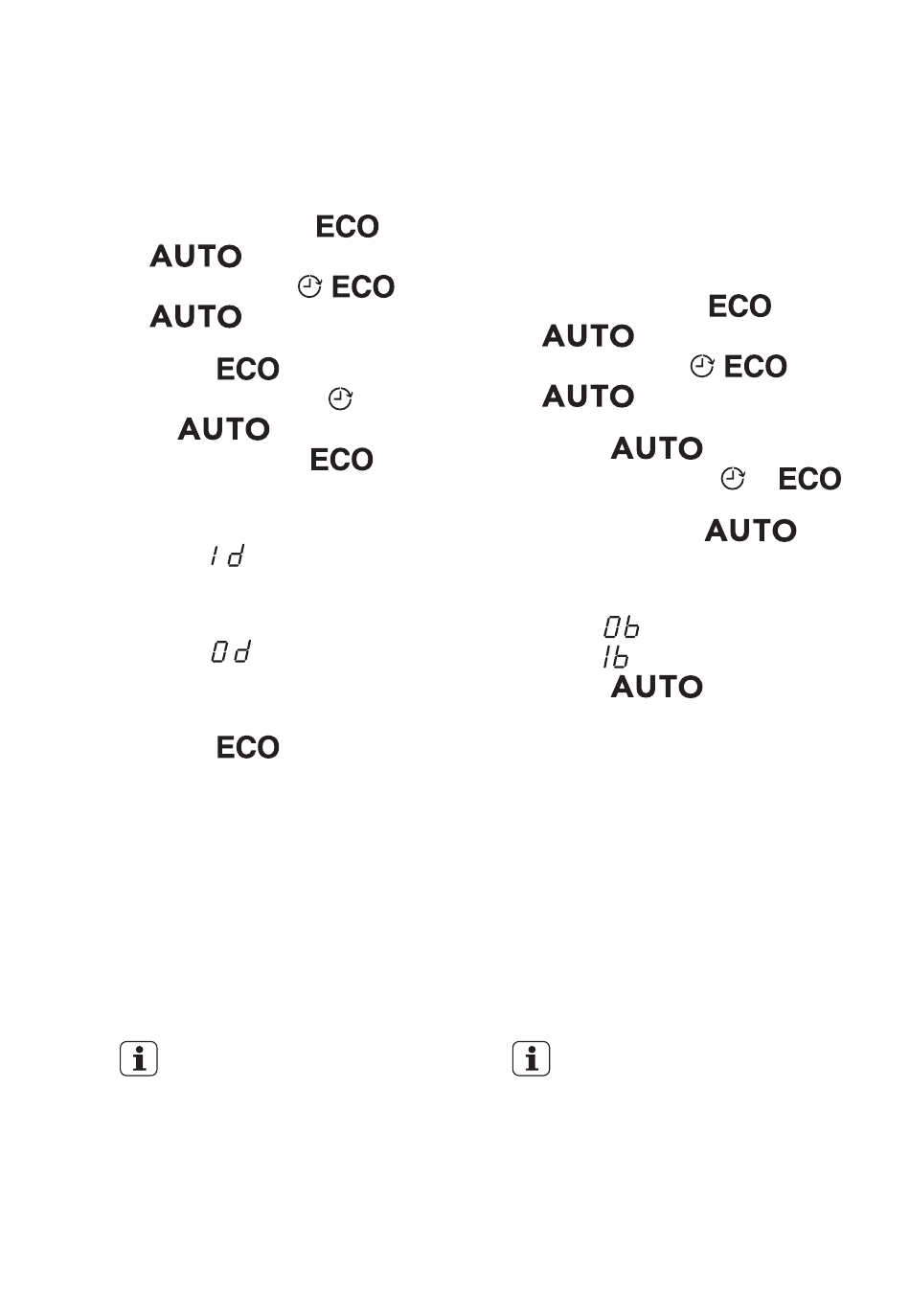 ECO
AUTO
ECO
AUTO
ECO
AUTO
ECO
1d
0d
ECO

ECO
AUTO
ECO
AUTO
AUTO
ECO
AUTO
0b
1b
AUTO